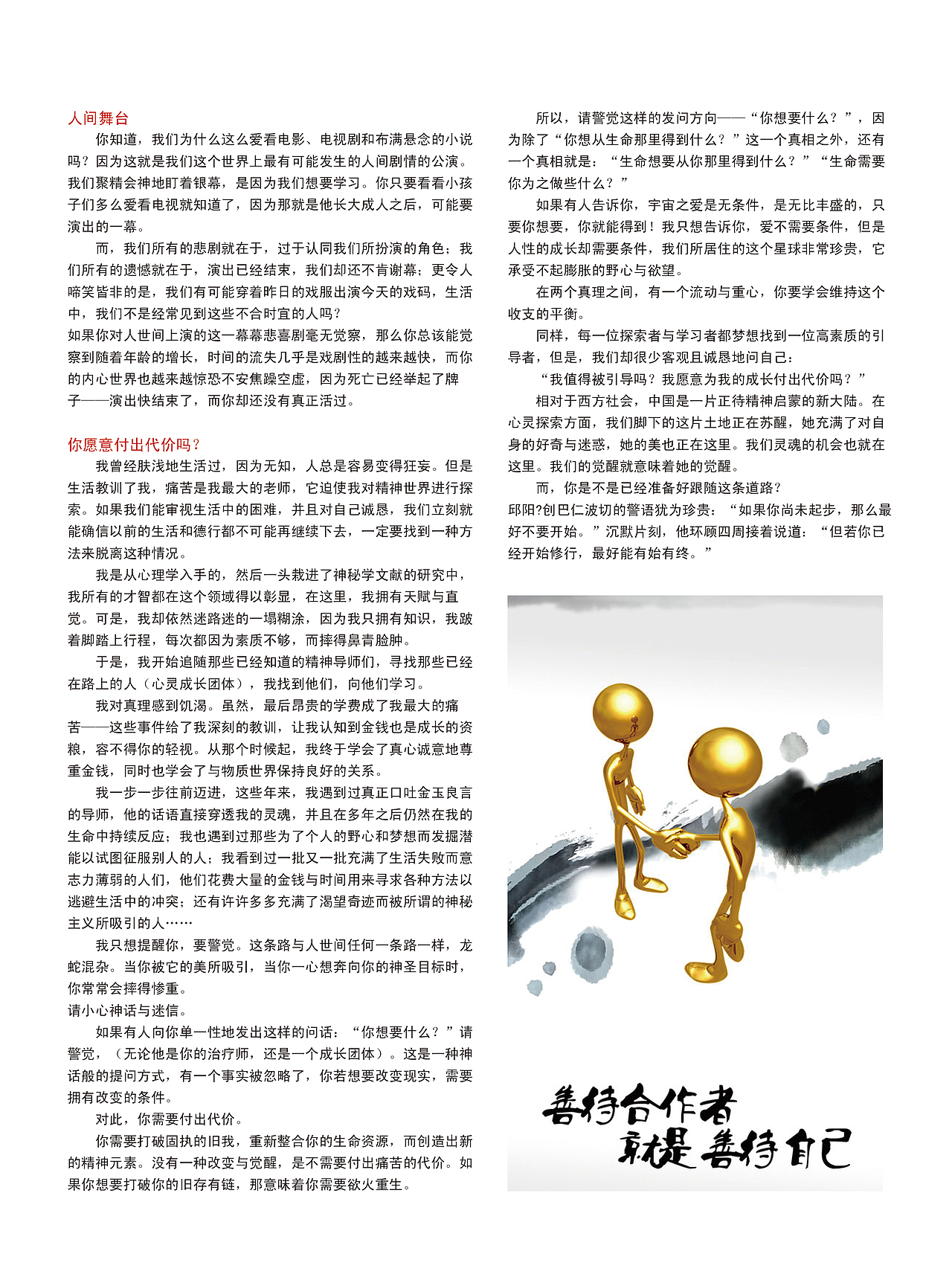 人间舞台

你知道，我们为什么这么爱看电影、电视剧和布满悬念的小说吗？因为这就是我们这个世界上最有可能发生的人间剧情的公演。我们聚精会神地盯着银幕，是因为我们想要学习。你只要看看小孩子们多么爱看电视就知道了，因为那就是他长大成人之后，可能要演出的一幕。

而，我们所有的悲剧就在于，过于认同我们所扮演的角色；我们所有的遗憾就在于，演出已经结束，我们却还不肯谢幕；更令人啼笑皆非的是，我们有可能穿着昨日的戏服出演今天的戏码，生活中，我们不是经常见到这些不合时宜的人吗？

如果你对人世间上演的这一幕幕悲喜剧毫无觉察，那么你总该能觉察到随着年龄的增长，时间的流失几乎是戏剧性的越来越快，而你的内心世界也越来越惊恐不安焦躁空虚，因为死亡已经举起了牌子——演出快结束了，而你却还没有真正活过。

你愿意付出代价吗？

我曾经肤浅地生活过，因为无知，人总是容易变得狂妄。但是生活教训了我，痛苦是我最大的老师，它迫使我对精神世界进行探索。如果我们能审视生活中的困难，并且对自己诚恳，我们立刻就能确信以前的生活和德行都不可能再继续下去，一定要找到一种方法来脱离这种情况。

我是从心理学入手的，然后一头栽进了神秘学文献的研究中，我所有的才智都在这个领域得以彰显，在这里，我拥有天赋与直觉。可是，我却依然迷路迷的一塌糊涂，因为我只拥有知识，我跛着脚踏上行程，每次都因为素质不够，而摔得鼻青脸肿。

于是，我开始追随那些已经知道的精神导师们，寻找那些已经在路上的人（心灵成长团体），我找到他们，向他们学习。

我对真理感到饥渴。虽然，最后昂贵的学费成了我最大的痛苦——这些事件给了我深刻的教训，让我认知到金钱也是成长的资粮，容不得你的轻视。从那个时候起，我终于学会了真心诚意地尊重金钱，同时也学会了与物质世界保持良好的关系。

我一步一步往前迈进，这些年来，我遇到过真正口吐金玉良言的导师，他的话语直接穿透我的灵魂，并且在多年之后仍然在我的生命中持续反应；我也遇到过那些为了个人的野心和梦想而发掘潜能以试图征服别人的人；我看到过一批又一批充满了生活失败而意志力薄弱的人们，他们花费大量的金钱与时间用来寻求各种方法以逃避生活中的冲突；还有许许多多充满了渴望奇迹而被所谓的神秘主义所吸引的人……

我只想提醒你，要警觉。这条路与人世间任何一条路一样，龙蛇混杂。当你被它的美所吸引，当你一心想奔向你的神圣目标时，你常常会摔得惨重。

请小心神话与迷信。

如果有人向你单一性地发出这样的问话：“你想要什么？”请警觉，（无论他是你的治疗师，还是一个成长团体）。这是一种神话般的提问方式，有一个事实被忽略了，你若想要改变现实，需要拥有改变的条件。

对此，你需要付出代价。

你需要打破固执的旧我，重新整合你的生命资源，而创造出新的精神元素。没有一种改变与觉醒，是不需要付出痛苦的代价。如果你想要打破你的旧存有链，那意味着你需要欲火重生。

所以，请警觉这样的发问方向——“你想要什么？”，因为除了“你想从生命那里得到什么？”这一个真相之外，还有一个真相就是：“生命想要从你那里得到什么？”“生命需要你为之做些什么？”

如果有人告诉你，宇宙之爱是无条件，是无比丰盛的，只要你想要，你就能得到！我只想告诉你，爱不需要条件，但是人性的成长却需要条件，我们所居住的这个星球非常珍贵，它承受不起膨胀的野心与欲望。

在两个真理之间，有一个流动与重心，你要学会维持这个收支的平衡。

同样，每一位探索者与学习者都梦想找到一位高素质的引导者，但是，我们却很少客观且诚恳地问自己：

“我值得被引导吗？我愿意为我的成长付出代价吗？”

相对于西方社会，中国是一片正待精神启蒙的新大陆。在心灵探索方面，我们脚下的这片土地正在苏醒，她充满了对自身的好奇与迷惑，她的美也正在这里。我们灵魂的机会也就在这里。我们的觉醒就意味着她的觉醒。

而，你是不是已经准备好跟随这条道路？

邱阳?创巴仁波切的警语犹为珍贵：“如果你尚未起步，那么最好不要开始。”沉默片刻，他环顾四周接着说道：“但若你已经开始修行，最好能有始有终。”

善待合作者
就是善待自己